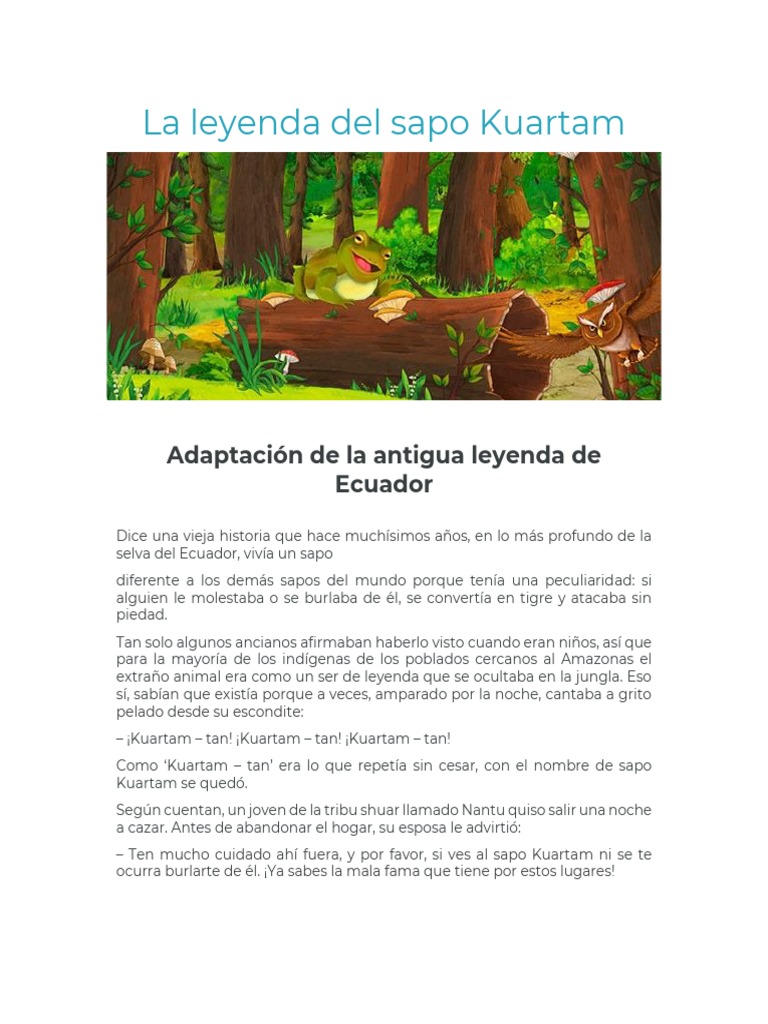 La leyenda del sapo Kuartam

Adaptación de la antigua leyenda de Ecuador

Dice una vieja historia que hace muchísimos años, en lo más profundo de la selva del Ecuador, vivía un sapo

diferente a los demás sapos del mundo porque tenía una peculiaridad: si alguien le molestaba o se burlaba de él, se convertía en tigre y atacaba sin piedad.

Tan solo algunos ancianos afirmaban haberlo visto cuando eran niños, así que para la mayoría de los indígenas de los poblados cercanos al Amazonas el extraño animal era como un ser de leyenda que se ocultaba en la jungla. Eso sí, sabían que existía porque a veces, amparado por la noche, cantaba a grito pelado desde su escondite:

– ¡Kuartam – tan! ¡Kuartam – tan! ¡Kuartam – tan!

Como 'Kuartam – tan' era lo que repetía sin cesar, con el nombre de sapo Kuartam se quedó.

Según cuentan, un joven de la tribu shuar llamado Nantu quiso salir una noche a cazar. Antes de abandonar el hogar, su esposa le advirtió:

– Ten mucho cuidado ahí fuera, y por favor, si ves al sapo Kuartam ni se te ocurra burlarte de él. ¡Ya sabes la mala fama que tiene por estos lugares!